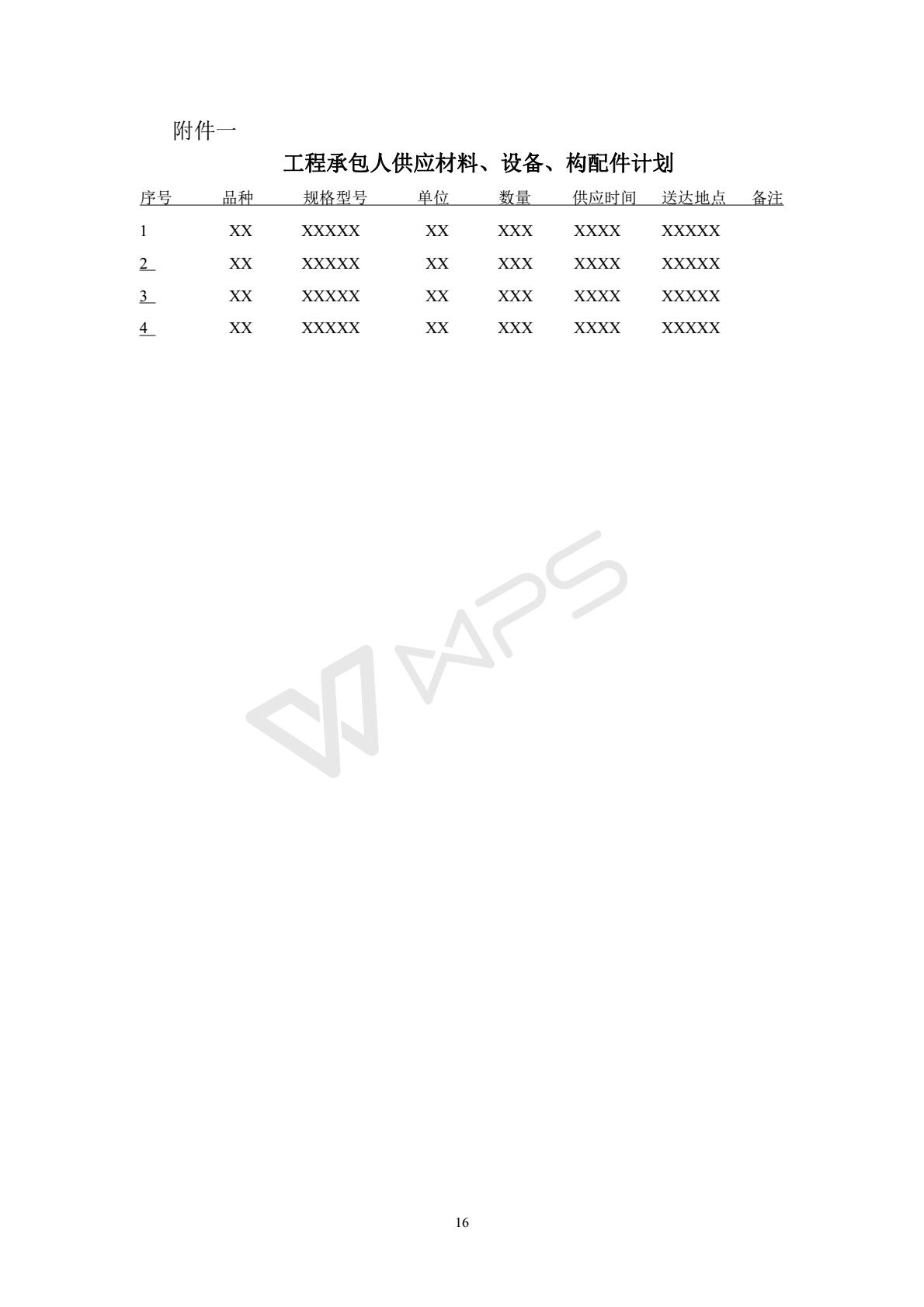 附件一

工程承包人供应材料、设备、构配件计划

| 序号 | 品种 | 规格型号 | 单位 | 数量 | 供应时间 | 送达地点 | 备注 |
|---|---|---|---|---|---|---|---|
| 1 | XX | XXXXX | XX | XXX | XXXX | XXXXX | |
| 2 | XX | XXXXX | XX | XXX | XXXX | XXXXX | |
| 3 | XX | XXXXX | XX | XXX | XXXX | XXXXX | |
| 4 | XX | XXXXX | XX | XXX | XXXX | XXXXX | |

WPS

16